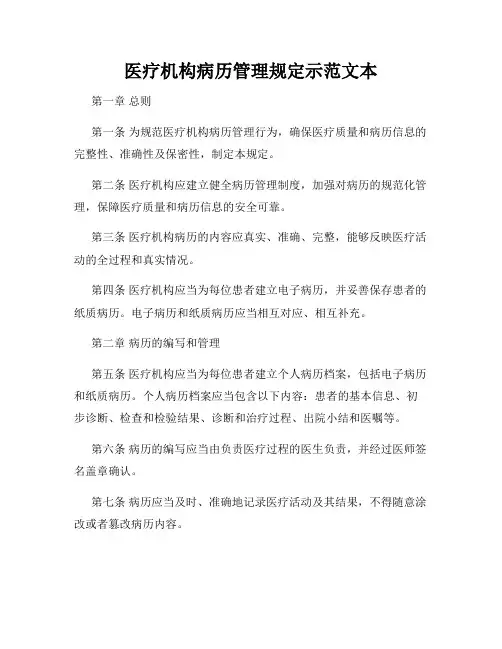 医疗机构病历管理规定示范文本

第一章 总则

第一条 为规范医疗机构病历管理行为，确保医疗质量和病历信息的完整性、准确性及保密性，制定本规定。

第二条 医疗机构应建立健全病历管理制度，加强对病历的规范化管理，保障医疗质量和病历信息的安全可靠。

第三条 医疗机构病历的内容应真实、准确、完整，能够反映医疗活动的全过程和真实情况。

第四条 医疗机构应当为每位患者建立电子病历，并妥善保存患者的纸质病历。电子病历和纸质病历应当相互对应、相互补充。

第二章 病历的编写和管理

第五条 医疗机构应当为每位患者建立个人病历档案，包括电子病历和纸质病历。个人病历档案应当包含以下内容：患者的基本信息、初步诊断、检查和检验结果、诊断和治疗过程、出院小结和医嘱等。

第六条 病历的编写应当由负责医疗过程的医生负责，并经过医师签名盖章确认。

第七条 病历应当及时、准确地记录医疗活动及其结果，不得随意涂改或者篡改病历内容。